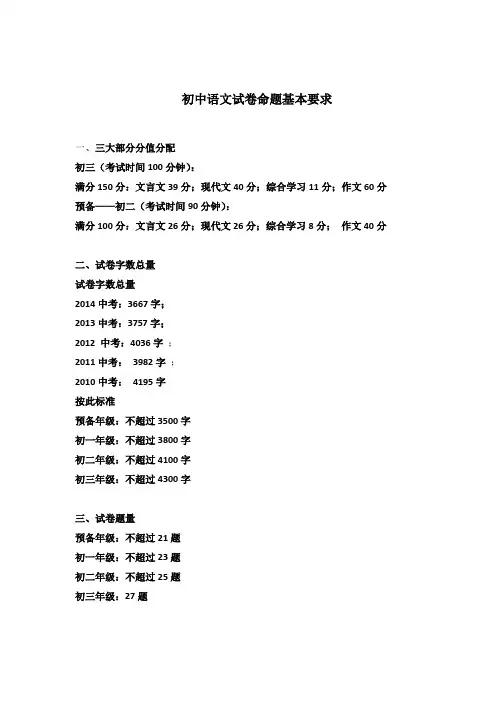 初中语文试卷命题基本要求

一、三大部分分值分配
初三（考试时间 100 分钟）：
满分 150 分：文言文 39 分；现代文 40 分；综合学习 11 分；作文 60 分
预备——初二（考试时间 90 分钟）：
满分 100 分：文言文 26 分；现代文 26 分；综合学习 8 分； 作文 40 分

二、试卷字数总量
试卷字数总量
2014 中考：3667 字；
2013 中考：3757 字；
2012 中考：4036 字 ；
2011 中考： 3982 字 ；
2010 中考： 4195 字
按此标准
预备年级：不超过 3500 字
初一年级：不超过 3800 字
初二年级：不超过 4100 字
初三年级：不超过 4300 字

三、试卷题量
预备年级：不超过 21 题
初一年级：不超过 23 题
初二年级：不超过 25 题
初三年级：27 题